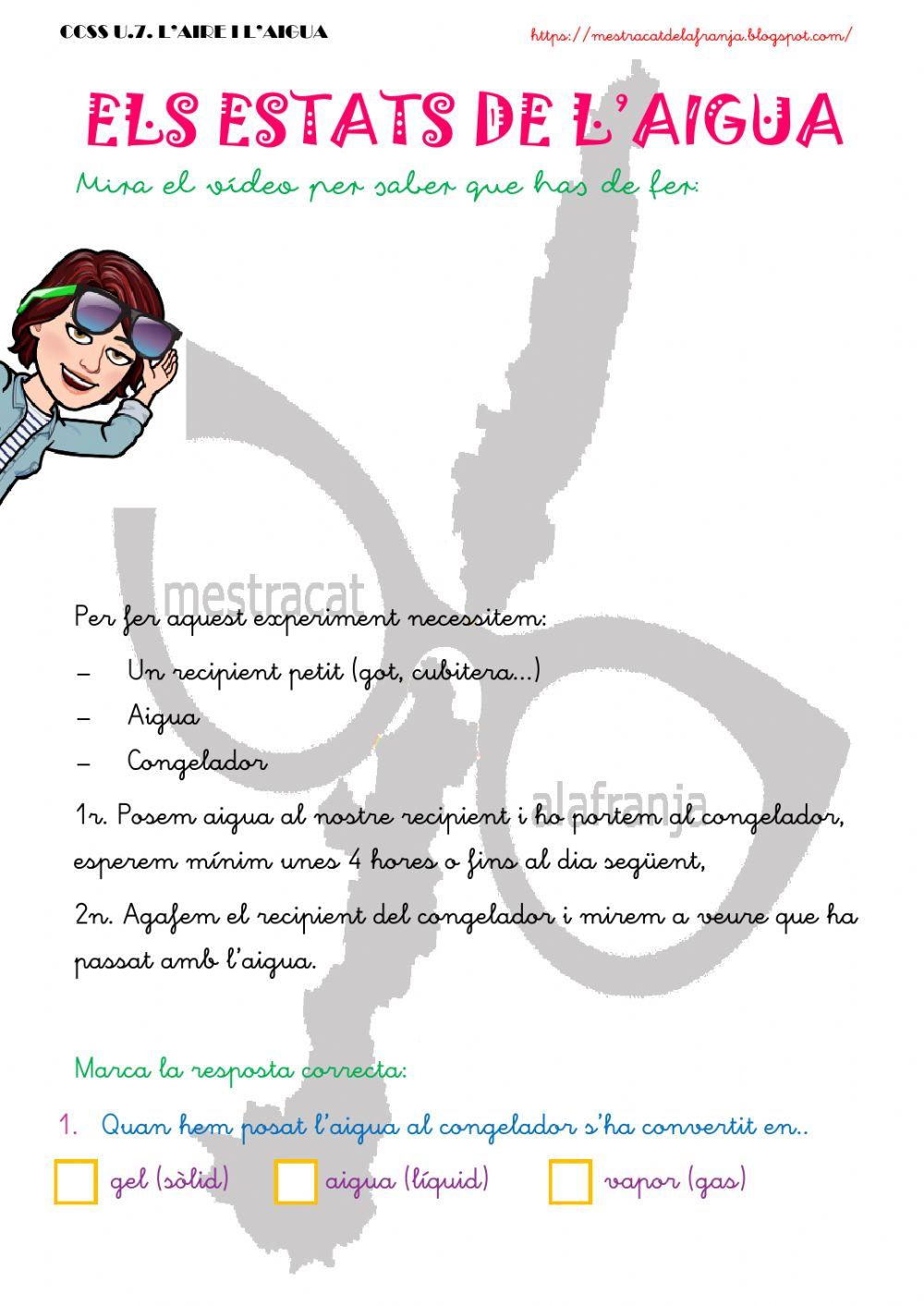 CCSS U.7. L'AIRE I L'AIGUA

https://mestracatdelafranja.blogspot.com/

ELS ESTATS DE L'AIGUA

Mira el vídeo per saber que has de fer:

mestracat

alafranja

Per fer aquest experiment necessitem:

– Un recipient petit (got, cubitera...)

– Aigua

– Congelador

1r. Posem aigua al nostre recipient i ho portem al congelador, esperem mínim unes 4 hores o fins al dia següent,

2n. Agafem el recipient del congelador i mirem a veure que ha passat amb l'aigua.

Marca la resposta correcta:

1. Quan hem posat l'aigua al congelador s'ha convertit en..

gel (sòlid) aigua (líquid) vapor (gas)